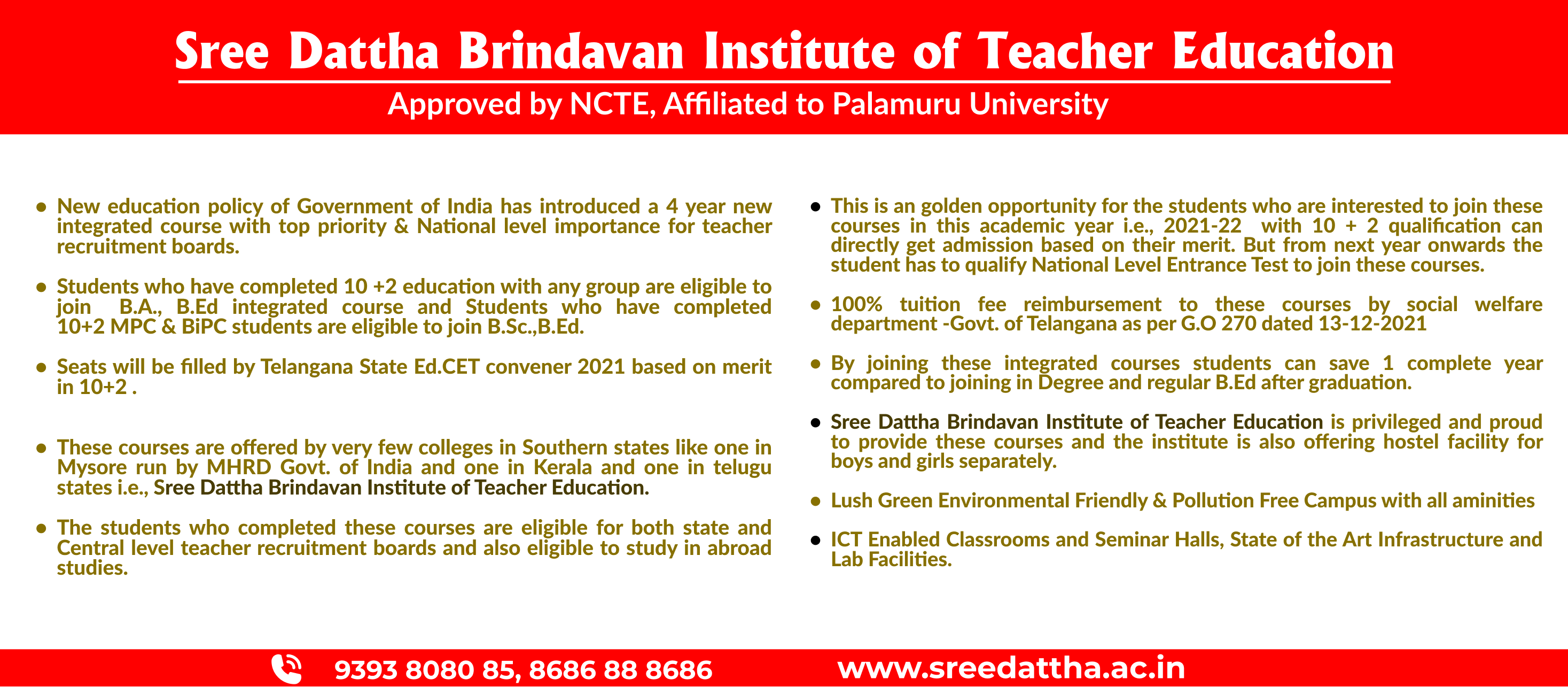 Sree Dattha Brindavan Institute of Teacher Education

Approved by NCTE, Affiliated to Palamuru University

• New education policy of Government of India has introduced a 4 year new integrated course with top priority & National level importance for teacher recruitment boards.

• Students who have completed 10 +2 education with any group are eligible to join B.A., B.Ed integrated course and Students who have completed 10+2 MPC & BiPC students are eligible to join B.Sc.,B.Ed.

• Seats will be filled by Telangana State Ed.CET convener 2021 based on merit in 10+2 .

• These courses are offered by very few colleges in Southern states like one in Mysore run by MHRD Govt. of India and one in Kerala and one in telugu states i.e., Sree Dattha Brindavan Institute of Teacher Education.

• The students who completed these courses are eligible for both state and Central level teacher recruitment boards and also eligible to study in abroad studies.

• This is an golden opportunity for the students who are interested to join these courses in this academic year i.e., 2021-22 with 10 + 2 qualification can directly get admission based on their merit. But from next year onwards the student has to qualify National Level Entrance Test to join these courses.

• 100% tuition fee reimbursement to these courses by social welfare department -Govt. of Telangana as per G.O 270 dated 13-12-2021

• By joining these integrated courses students can save 1 complete year compared to joining in Degree and regular B.Ed after graduation.

• Sree Dattha Brindavan Institute of Teacher Education is privileged and proud to provide these courses and the institute is also offering hostel facility for boys and girls separately.

• Lush Green Environmental Friendly & Pollution Free Campus with all aminities

• ICT Enabled Classrooms and Seminar Halls, State of the Art Infrastructure and Lab Facilities.

9393 8080 85, 8686 88 8686 www.sreedattha.ac.in